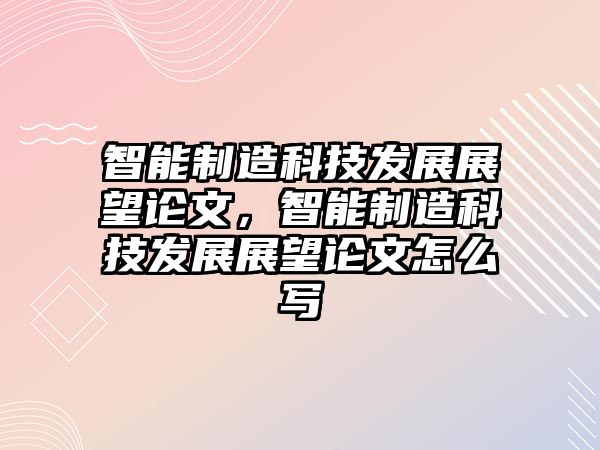 智能制造科技发展展望论文，智能制造科技发展展望论文怎么写